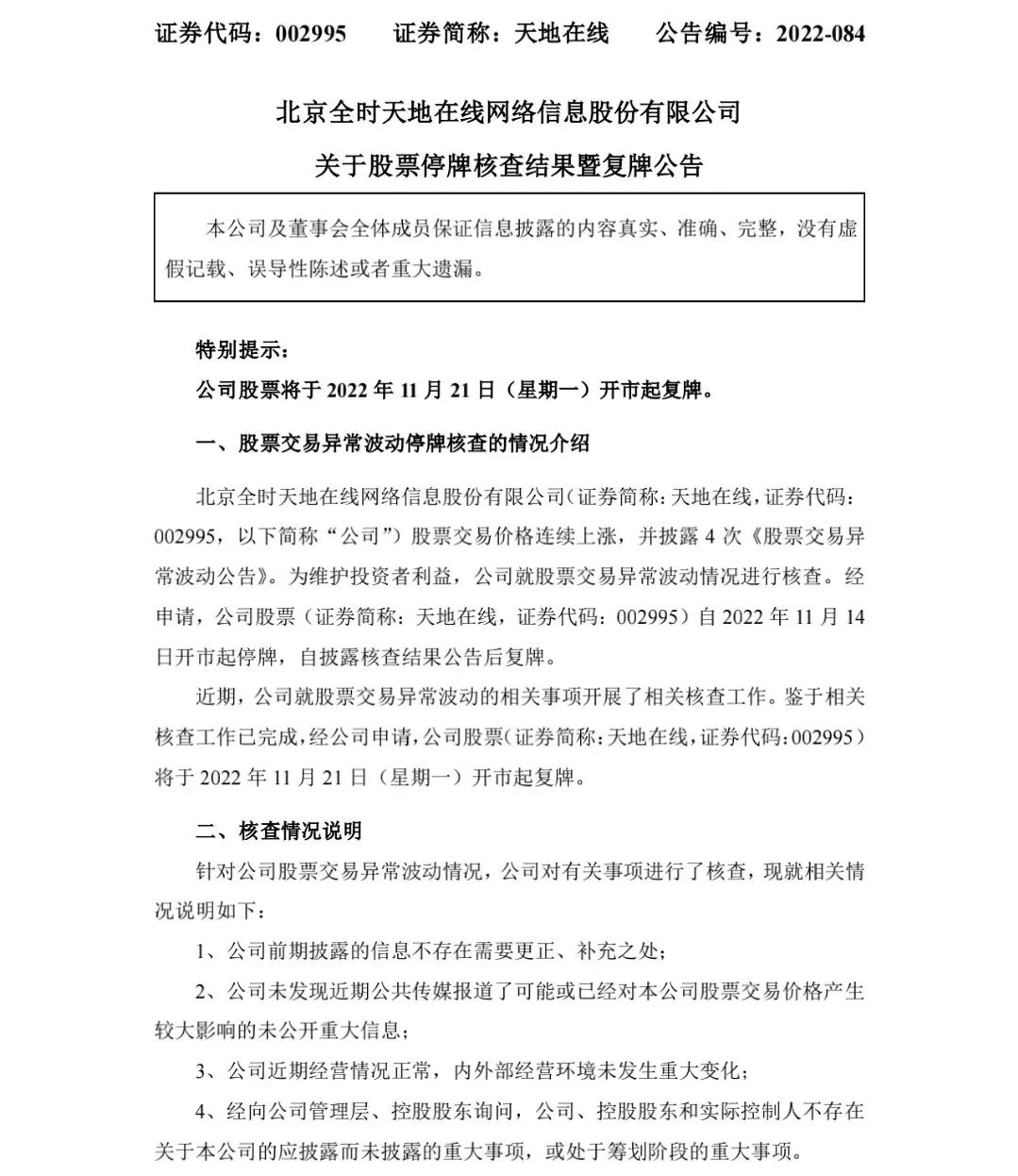 证券代码：002995　　证券简称：天地在线　　公告编号：2022-084

北京全时天地在线网络信息股份有限公司

关于股票停牌核查结果暨复牌公告

本公司及董事会全体成员保证信息披露的内容真实、准确、完整，没有虚假记载、误导性陈述或者重大遗漏。

特别提示：

公司股票将于 2022 年 11 月 21 日（星期一）开市起复牌。

一、股票交易异常波动停牌核查的情况介绍

北京全时天地在线网络信息股份有限公司（证券简称：天地在线，证券代码：002995，以下简称“公司”）股票交易价格连续上涨，并披露 4 次《股票交易异常波动公告》。为维护投资者利益，公司就股票交易异常波动情况进行核查。经申请，公司股票（证券简称：天地在线，证券代码：002995）自 2022 年 11 月 14 日开市起停牌，自披露核查结果公告后复牌。

近期，公司就股票交易异常波动的相关事项开展了相关核查工作。鉴于相关核查工作已完成，经公司申请，公司股票（证券简称：天地在线，证券代码：002995）将于 2022 年 11 月 21 日（星期一）开市起复牌。

二、核查情况说明

针对公司股票交易异常波动情况，公司对有关事项进行了核查，现就相关情况说明如下：

1、公司前期披露的信息不存在需要更正、补充之处；

2、公司未发现近期公共传媒报道了可能或已经对本公司股票交易价格产生较大影响的未公开重大信息；

3、公司近期经营情况正常，内外部经营环境未发生重大变化；

4、经向公司管理层、控股股东询问，公司、控股股东和实际控制人不存在关于本公司的应披露而未披露的重大事项，或处于筹划阶段的重大事项。